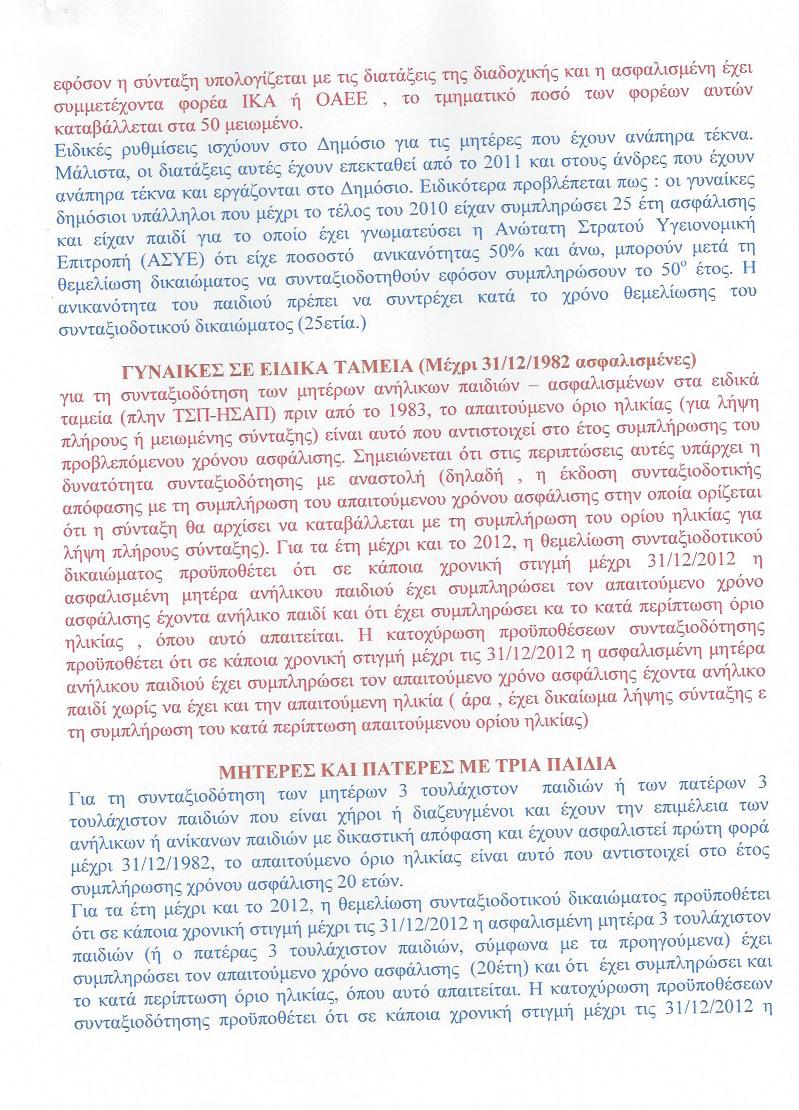 εφόσον η σύνταξη υπολογίζεται με τις διατάξεις της διαδοχικής και η ασφαλισμένη έχει συμμετέχοντα φορέα ΙΚΑ ή ΟΑΕΕ , το τμηματικό ποσό των φορέων αυτών καταβάλλεται στα 50 μειωμένο.

Ειδικές ρυθμίσεις ισχύουν στο Δημόσιο για τις μητέρες που έχουν ανάπηρα τέκνα. Μάλιστα, οι διατάξεις αυτές έχουν επεκταθεί από το 2011 και στους άνδρες που έχουν ανάπηρα τέκνα και εργάζονται στο Δημόσιο. Ειδικότερα προβλέπεται πως : οι γυναίκες δημόσιοι υπάλληλοι που μέχρι το τέλος του 2010 είχαν συμπληρώσει 25 έτη ασφάλισης και είχαν παιδί για το οποίο έχει γνωματεύσει η Ανώτατη Στρατού Υγειονομική Επιτροπή (ΑΣΥΕ) ότι είχε ποσοστό ανικανότητας 50% και άνω, μπορούν μετά τη θεμελίωση δικαιώματος να συνταξιοδοτηθούν εφόσον συμπληρώσουν το $50^{ο}$ έτος. Η ανικανότητα του παιδιού πρέπει να συντρέχει κατά το χρόνο θεμελίωσης του συνταξιοδοτικού δικαιώματος (25ετία.)

ΓΥΝΑΙΚΕΣ ΣΕ ΕΙΔΙΚΑ ΤΑΜΕΙΑ (Μέχρι 31/12/1982 ασφαλισμένες)

για τη συνταξιοδότηση των μητέρων ανήλικων παιδιών – ασφαλισμένων στα ειδικά ταμεία (πλην ΤΣΠ-ΗΣΑΠ) πριν από το 1983, το απαιτούμενο όριο ηλικίας (για λήψη πλήρους ή μειωμένης σύνταξης) είναι αυτό που αντιστοιχεί στο έτος συμπλήρωσης του προβλεπόμενου χρόνου ασφάλισης. Σημειώνεται ότι στις περιπτώσεις αυτές υπάρχει η δυνατότητα συνταξιοδότησης με αναστολή (δηλαδή , η έκδοση συνταξιοδοτικής απόφασης με τη συμπλήρωση του απαιτούμενου χρόνου ασφάλισης στην οποία ορίζεται ότι η σύνταξη θα αρχίσει να καταβάλλεται με τη συμπλήρωση του ορίου ηλικίας για λήψη πλήρους σύνταξης). Για τα έτη μέχρι και το 2012, η θεμελίωση συνταξιοδοτικού δικαιώματος προϋποθέτει ότι σε κάποια χρονική στιγμή μέχρι 31/12/2012 η ασφαλισμένη μητέρα ανήλικου παιδιού έχει συμπληρώσει τον απαιτούμενο χρόνο ασφάλισης έχοντα ανήλικο παιδί και ότι έχει συμπληρώσει κα το κατά περίπτωση όριο ηλικίας , όπου αυτό απαιτείται. Η κατοχύρωση προϋποθέσεων συνταξιοδότησης προϋποθέτει ότι σε κάποια χρονική στιγμή μέχρι τις 31/12/2012 η ασφαλισμένη μητέρα ανήλικου παιδιού έχει συμπληρώσει τον απαιτούμενο χρόνο ασφάλισης έχοντα ανήλικο παιδί χωρίς να έχει και την απαιτούμενη ηλικία ( άρα , έχει δικαίωμα λήψης σύνταξης ε τη συμπλήρωση του κατά περίπτωση απαιτούμενου ορίου ηλικίας)

ΜΗΤΕΡΕΣ ΚΑΙ ΠΑΤΕΡΕΣ ΜΕ ΤΡΙΑ ΠΑΙΔΙΑ

Για τη συνταξιοδότηση των μητέρων 3 τουλάχιστον παιδιών ή των πατέρων 3 τουλάχιστον παιδιών που είναι χήροι ή διαζευγμένοι και έχουν την επιμέλεια των ανήλικων ή ανίκανων παιδιών με δικαστική απόφαση και έχουν ασφαλιστεί πρώτη φορά μέχρι 31/12/1982, το απαιτούμενο όριο ηλικίας είναι αυτό που αντιστοιχεί στο έτος συμπλήρωσης χρόνου ασφάλισης 20 ετών.

Για τα έτη μέχρι και το 2012, η θεμελίωση συνταξιοδοτικού δικαιώματος προϋποθέτει ότι σε κάποια χρονική στιγμή μέχρι τις 31/12/2012 η ασφαλισμένη μητέρα 3 τουλάχιστον παιδιών (ή ο πατέρας 3 τουλάχιστον παιδιών, σύμφωνα με τα προηγούμενα) έχει συμπληρώσει τον απαιτούμενο χρόνο ασφάλισης (20έτη) και ότι έχει συμπληρώσει και το κατά περίπτωση όριο ηλικίας, όπου αυτό απαιτείται. Η κατοχύρωση προϋποθέσεων συνταξιοδότησης προϋποθέτει ότι σε κάποια χρονική στιγμή μέχρι τις 31/12/2012 η